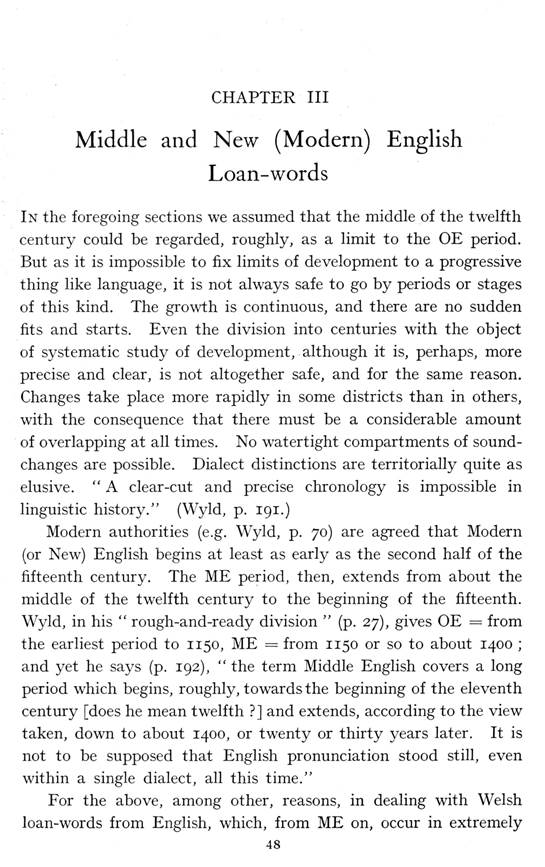 CHAPTER III

Middle and New (Modern) English Loan-words

In the foregoing sections we assumed that the middle of the twelfth century could be regarded, roughly, as a limit to the OE period. But as it is impossible to fix limits of development to a progressive thing like language, it is not always safe to go by periods or stages of this kind. The growth is continuous, and there are no sudden fits and starts. Even the division into centuries with the object of systematic study of development, although it is, perhaps, more precise and clear, is not altogether safe, and for the same reason. Changes take place more rapidly in some districts than in others, with the consequence that there must be a considerable amount of overlapping at all times. No watertight compartments of sound-changes are possible. Dialect distinctions are territorially quite as elusive. "A clear-cut and precise chronology is impossible in linguistic history." (Wyld, p. 191.)

Modern authorities (e.g. Wyld, p. 70) are agreed that Modern (or New) English begins at least as early as the second half of the fifteenth century. The ME period, then, extends from about the middle of the twelfth century to the beginning of the fifteenth. Wyld, in his "rough-and-ready division" (p. 27), gives OE = from the earliest period to 1150, ME = from 1150 or so to about 1400; and yet he says (p. 192), "the term Middle English covers a long period which begins, roughly, towards the beginning of the eleventh century [does he mean twelfth ?] and extends, according to the view taken, down to about 1400, or twenty or thirty years later. It is not to be supposed that English pronunciation stood still, even within a single dialect, all this time."

For the above, among other, reasons, in dealing with Welsh loan-words from English, which, from ME on, occur in extremely

48